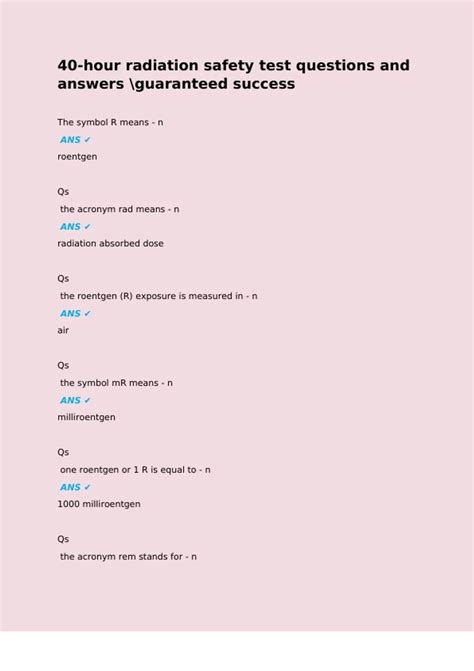 40-hour radiation safety test questions and answers \guaranteed success

The symbol R means - n

ANS ✓

roentgen

Qs

the acronym rad means - n

ANS ✓

radiation absorbed dose

Qs

the roentgen (R) exposure is measured in - n

ANS ✓

air

Qs

the symbol mR means - n

ANS ✓

milliroentgen

Qs

one roentgen or 1 R is equal to - n

ANS ✓

1000 milliroentgen

Qs

the acronym rem stands for - n